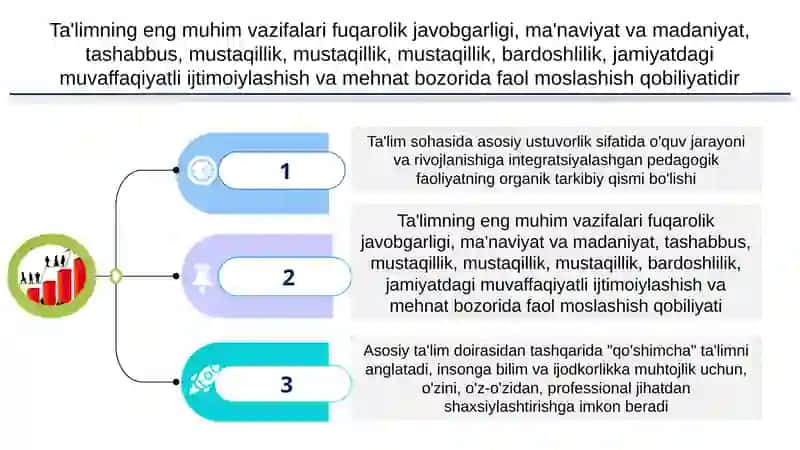 Ta'limning eng muhim vazifalari fuqarolik javobgarligi, ma'naviyat va madaniyat, tashabbus, mustaqillik, mustaqillik, mustaqillik, bardoshlilik, jamiyatdagi muvaffaqiyatli ijtimoiylashish va mehnat bozorida faol moslashish qobiliyatidir

1

Ta'lim sohasida asosiy ustuvorlik sifatida o'quv jarayoni va rivojlanishiga integratsiyalashgan pedagogik faoliyatning organik tarkibiy qismi bo'lishi

2

Ta'limning eng muhim vazifalari fuqarolik javobgarligi, ma'naviyat va madaniyat, tashabbus, mustaqillik, mustaqillik, mustaqillik, bardoshlilik, jamiyatdagi muvaffaqiyatli ijtimoiylashish va mehnat bozorida faol moslashish qobiliyati

3

Asosiy ta'lim doirasidan tashqarida "qo'shimcha" ta'limni anglatadi, insonga bilim va ijodkorlikka muhtojlik uchun, o'zini, o'z-o'zidan, professional jihatdan shaxsiylashtirishga imkon beradi